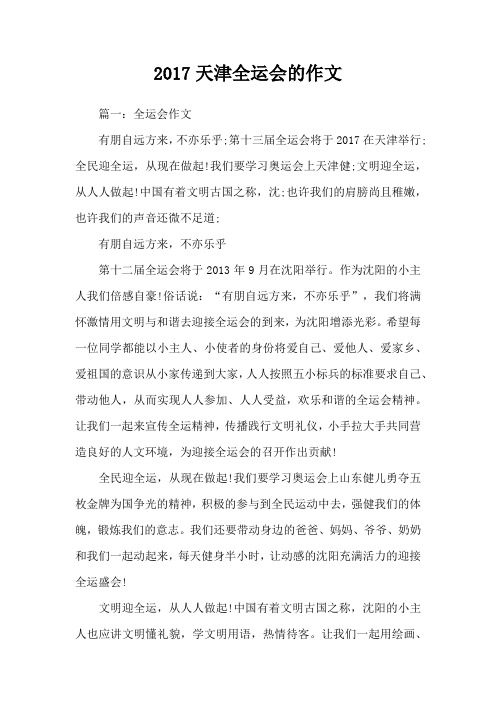 2017 天津全运会的作文

篇一：全运会作文

有朋自远方来，不亦乐乎;第十三届全运会将于 2017 在天津举行;全民迎全运，从现在做起!我们要学习奥运会上天津健;文明迎全运，从人人做起!中国有着文明古国之称，沈;也许我们的肩膀尚且稚嫩，也许我们的声音还微不足道;

有朋自远方来，不亦乐乎

第十二届全运会将于 2013 年 9 月在沈阳举行。作为沈阳的小主人我们倍感自豪!俗话说：“有朋自远方来，不亦乐乎”，我们将满怀激情用文明与和谐去迎接全运会的到来，为沈阳增添光彩。希望每一位同学都能以小主人、小使者的身份将爱自己、爱他人、爱家乡、爱祖国的意识从小家传递到大家，人人按照五小标兵的标准要求自己、带动他人，从而实现人人参加、人人受益，欢乐和谐的全运会精神。让我们一起来宣传全运精神，传播践行文明礼仪，小手拉大手共同营造良好的人文环境，为迎接全运会的召开作出贡献!

全民迎全运，从现在做起!我们要学习奥运会上山东健儿勇夺五枚金牌为国争光的精神，积极的参与到全民运动中去，强健我们的体魄，锻炼我们的意志。我们还要带动身边的爸爸、妈妈、爷爷、奶奶和我们一起动起来，每天健身半小时，让动感的沈阳充满活力的迎接全运盛会!

文明迎全运，从人人做起!中国有着文明古国之称，沈阳的小主人也应讲文明懂礼貌，学文明用语，热情待客。让我们一起用绘画、